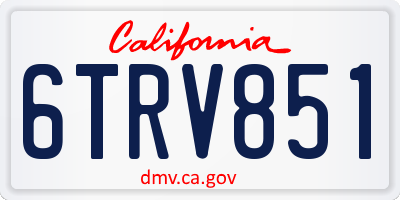 California

6TRV851

dmv.ca.gov